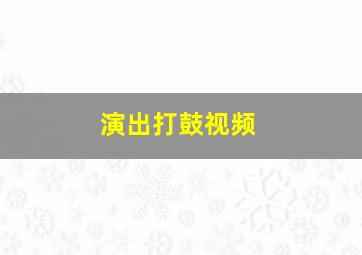 演出打鼓视频